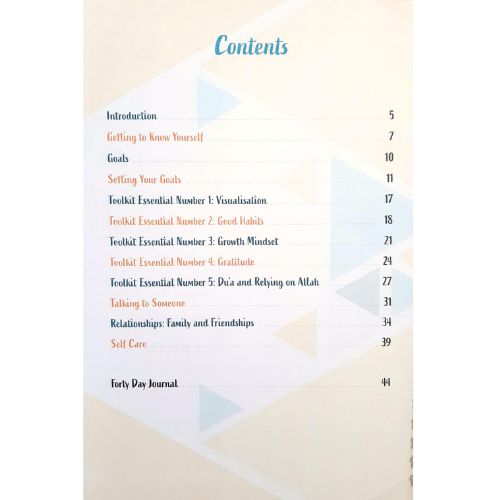 Contents

Introduction 5
Getting to Know Yourself 7
Goals 10
Setting Your Goals 11
Toolkit Essential Number 1: Visualisation 17
Toolkit Essential Number 2: Good Habits 18
Toolkit Essential Number 3: Growth Mindset 21
Toolkit Essential Number 4: Gratitude 24
Toolkit Essential Number 5: Du'a and Relying on Allah 27
Talking to Someone 31
Relationships: Family and Friendships 34
Self Care 39

Forty Day Journal 44